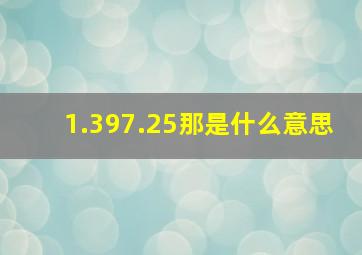 1.397.25那是什么意思